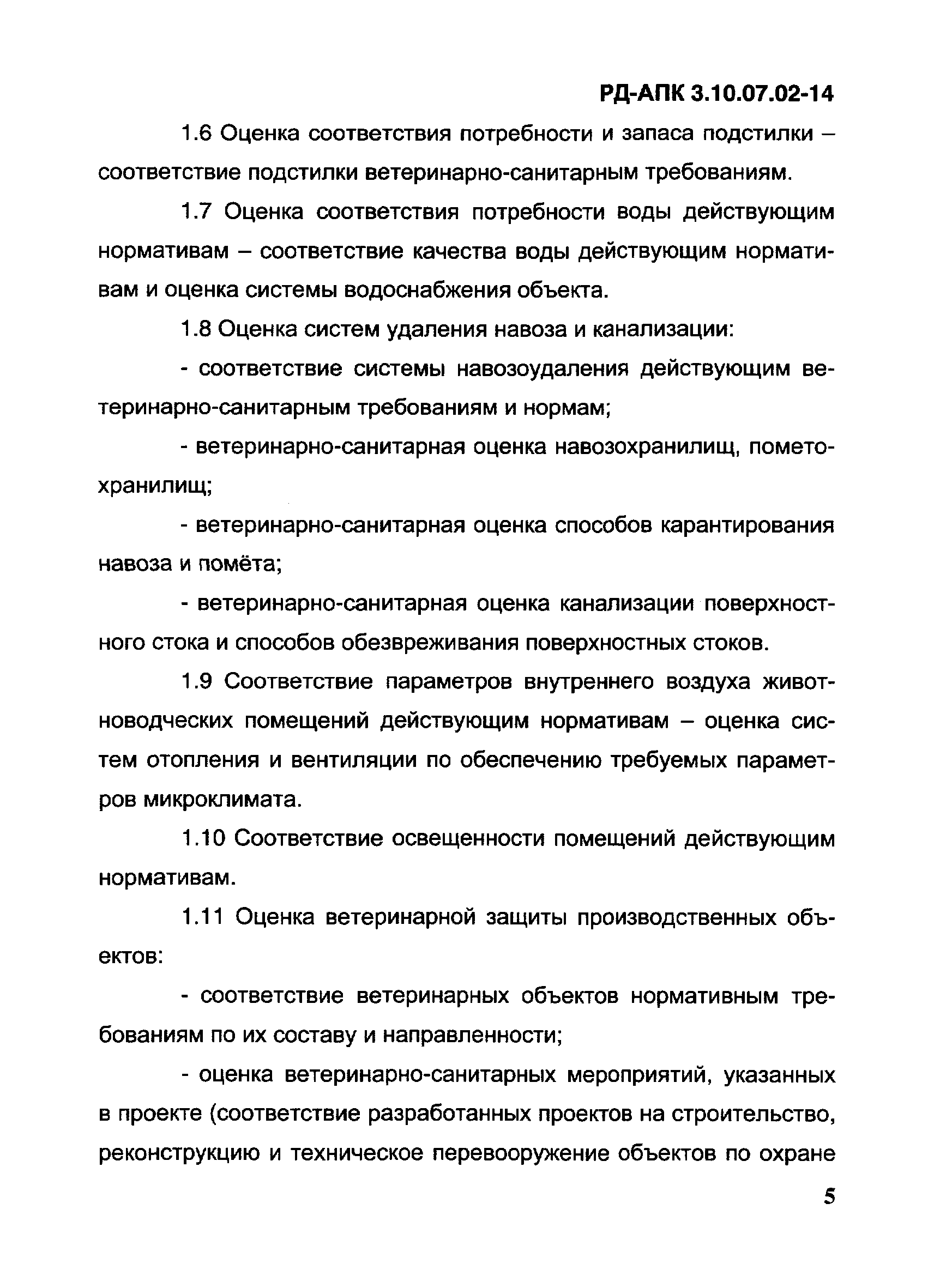 РД-АПК 3.10.07.02-14

1.6 Оценка соответствия потребности и запаса подстилки – соответствие подстилки ветеринарно-санитарным требованиям.

1.7 Оценка соответствия потребности воды действующим нормативам – соответствие качества воды действующим нормативам и оценка системы водоснабжения объекта.

1.8 Оценка систем удаления навоза и канализации:

- соответствие системы навозоудаления действующим ветеринарно-санитарным требованиям и нормам;

- ветеринарно-санитарная оценка навозохранилищ, пометохранилищ;

- ветеринарно-санитарная оценка способов карантирования навоза и помёта;

- ветеринарно-санитарная оценка канализации поверхностного стока и способов обезвреживания поверхностных стоков.

1.9 Соответствие параметров внутреннего воздуха животноводческих помещений действующим нормативам – оценка систем отопления и вентиляции по обеспечению требуемых параметров микроклимата.

1.10 Соответствие освещенности помещений действующим нормативам.

1.11 Оценка ветеринарной защиты производственных объектов:

- соответствие ветеринарных объектов нормативным требованиям по их составу и направленности;

- оценка ветеринарно-санитарных мероприятий, указанных в проекте (соответствие разработанных проектов на строительство, реконструкцию и техническое перевооружение объектов по охране

5